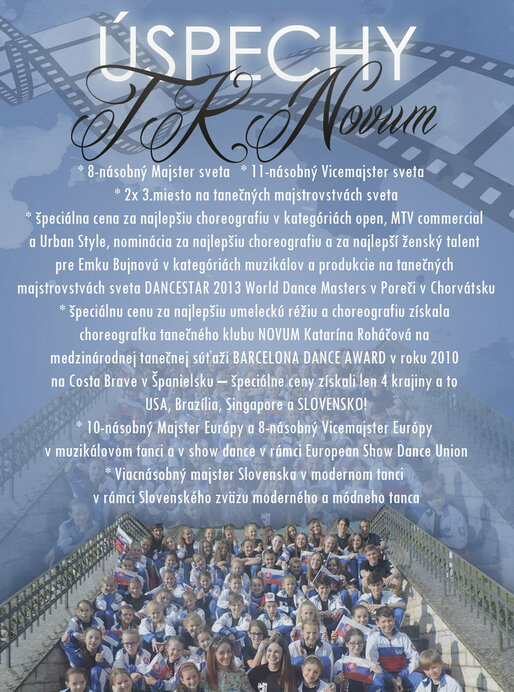 ÚSPECHY
TK Novum

* 8-násobný Majster sveta * 11-násobný Vicemajster sveta
* 2x 3.miesto na tanečných majstrovstvách sveta
* špeciálna cena za najlepšiu choreografiu v kategóriách open, MTV commercial a Urban Style, nominácia za najlepšiu choreografiu a za najlepší ženský talent pre Emku Bujnovú v kategóriách muzikálov a produkcie na tanečných majstrovstvách sveta DANCESTAR 2013 World Dance Masters v Poreči v Chorvátsku
* špeciálnu cenu za najlepšiu umeleckú réžiu a choreografiu získala choreografka tanečného klubu NOVUM Katarína Roháčová na medzinárodnej tanečnej súťaži BARCELONA DANCE AWARD v roku 2010 na Costa Brave v Španielsku – špeciálne ceny získali len 4 krajiny a to USA, Brazília, Singapore a SLOVENSKO!
* 10-násobný Majster Európy a 8-násobný Vicemajster Európy v muzikálovom tanci a v show dance v rámci European Show Dance Union
* Viacnásobný majster Slovenska v modernom tanci v rámci Slovenského zväzu moderného a módneho tanca